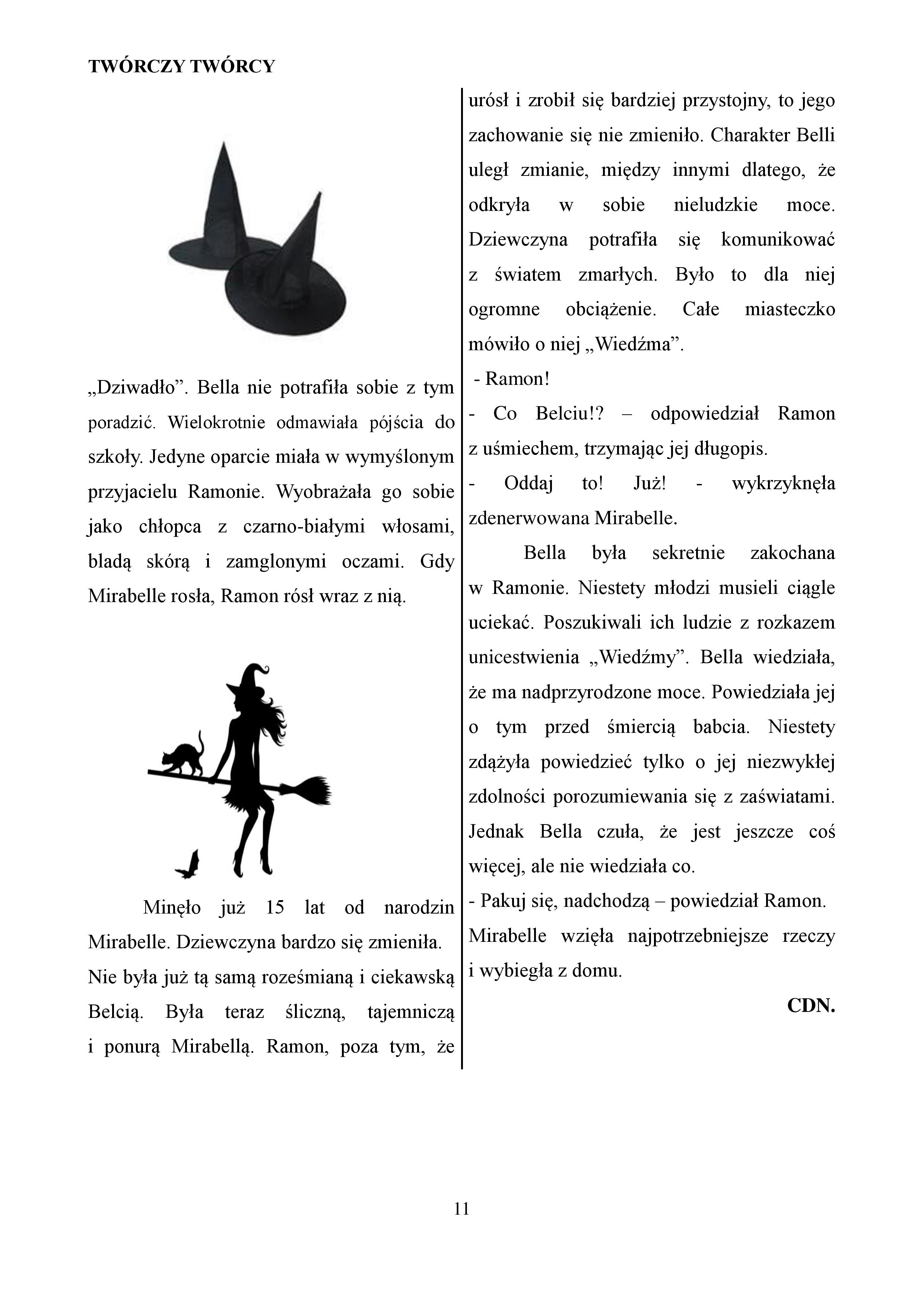 TWÓRCZY TWÓRCY

„Dziwadło”. Bella nie potrafiła sobie z tym poradzić. Wielokrotnie odmawiała pójścia do szkoły. Jedyne oparcie miała w wymyślonym przyjacielu Ramonie. Wyobrażała go sobie jako chłopca z czarno-białymi włosami, bladą skórą i zamglonymi oczami. Gdy Mirabelle rosła, Ramon rósł wraz z nią.

Minęło już 15 lat od narodzin Mirabelle. Dziewczyna bardzo się zmieniła. Nie była już tą samą roześmianą i ciekawską Belcią. Była teraz śliczną, tajemniczą i ponurą Mirabellą. Ramon, poza tym, że urósł i zrobił się bardziej przystojny, to jego zachowanie się nie zmieniło. Charakter Belli uległ zmianie, między innymi dlatego, że odkryła w sobie nieludzkie moce. Dziewczyna potrafiła się komunikować z światem zmarłych. Było to dla niej ogromne obciążenie. Całe miasteczko mówiło o niej „Wiedźma”.

- Ramon!

- Co Belciu!? – odpowiedział Ramon z uśmiechem, trzymając jej długopis.

- Oddaj to! Już! - wykrzyknęła zdenerwowana Mirabelle.

Bella była sekretnie zakochana w Ramonie. Niestety młodzi musieli ciągle uciekać. Poszukiwali ich ludzie z rozkazem unicestwienia „Wiedźmy”. Bella wiedziała, że ma nadprzyrodzone moce. Powiedziała jej o tym przed śmiercią babcia. Niestety zdążyła powiedzieć tylko o jej niezwykłej zdolności porozumiewania się z zaświatami. Jednak Bella czuła, że jest jeszcze coś więcej, ale nie wiedziała co.

- Pakuj się, nadchodzą – powiedział Ramon.

Mirabelle wzięła najpotrzebniejsze rzeczy i wybiegła z domu.

CDN.

11